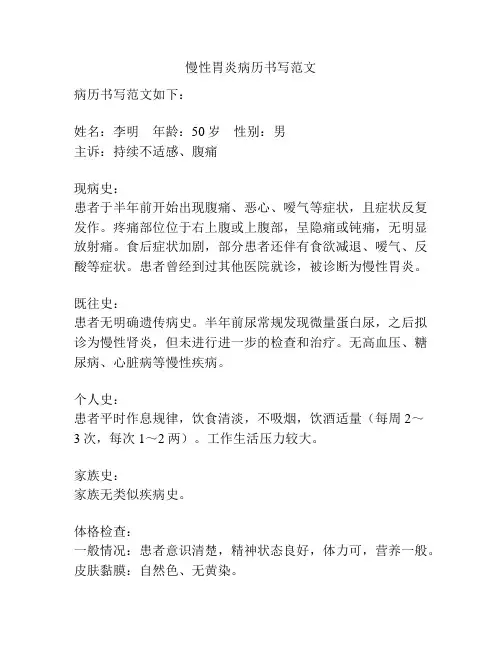 慢性胃炎病历书写范文

病历书写范文如下：

姓名：李明　年龄：50 岁　性别：男
主诉：持续不适感、腹痛

现病史：
患者于半年前开始出现腹痛、恶心、嗳气等症状，且症状反复发作。疼痛部位位于右上腹或上腹部，呈隐痛或钝痛，无明显放射痛。食后症状加剧，部分患者还伴有食欲减退、嗳气、反酸等症状。患者曾经到过其他医院就诊，被诊断为慢性胃炎。

既往史：
患者无明确遗传病史。半年前尿常规发现微量蛋白尿，之后拟诊为慢性肾炎，但未进行进一步的检查和治疗。无高血压、糖尿病、心脏病等慢性疾病。

个人史：
患者平时作息规律，饮食清淡，不吸烟，饮酒适量（每周 2～3 次，每次 1～2 两）。工作生活压力较大。

家族史：
家族无类似疾病史。

体格检查：
一般情况：患者意识清楚，精神状态良好，体力可，营养一般。
皮肤黏膜：自然色、无黄染。